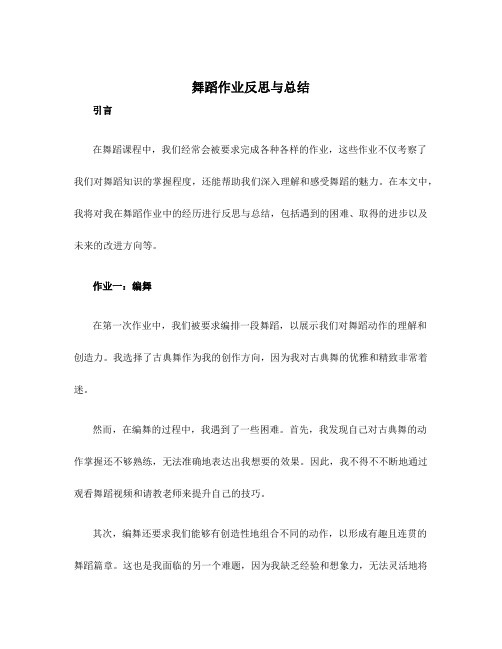 舞蹈作业反思与总结

引言

在舞蹈课程中，我们经常会被要求完成各种各样的作业，这些作业不仅考察了我们对舞蹈知识的掌握程度，还能帮助我们深入理解和感受舞蹈的魅力。在本文中，我将对我在舞蹈作业中的经历进行反思与总结，包括遇到的困难、取得的进步以及未来的改进方向等。

作业一：编舞

在第一次作业中，我们被要求编排一段舞蹈，以展示我们对舞蹈动作的理解和创造力。我选择了古典舞作为我的创作方向，因为我对古典舞的优雅和精致非常着迷。

然而，在编舞的过程中，我遇到了一些困难。首先，我发现自己对古典舞的动作掌握还不够熟练，无法准确地表达出我想要的效果。因此，我不得不不断地通过观看舞蹈视频和请教老师来提升自己的技巧。

其次，编舞还要求我们能够有创造性地组合不同的动作，以形成有趣且连贯的舞蹈篇章。这也是我面临的另一个难题，因为我缺乏经验和想象力，无法灵活地将